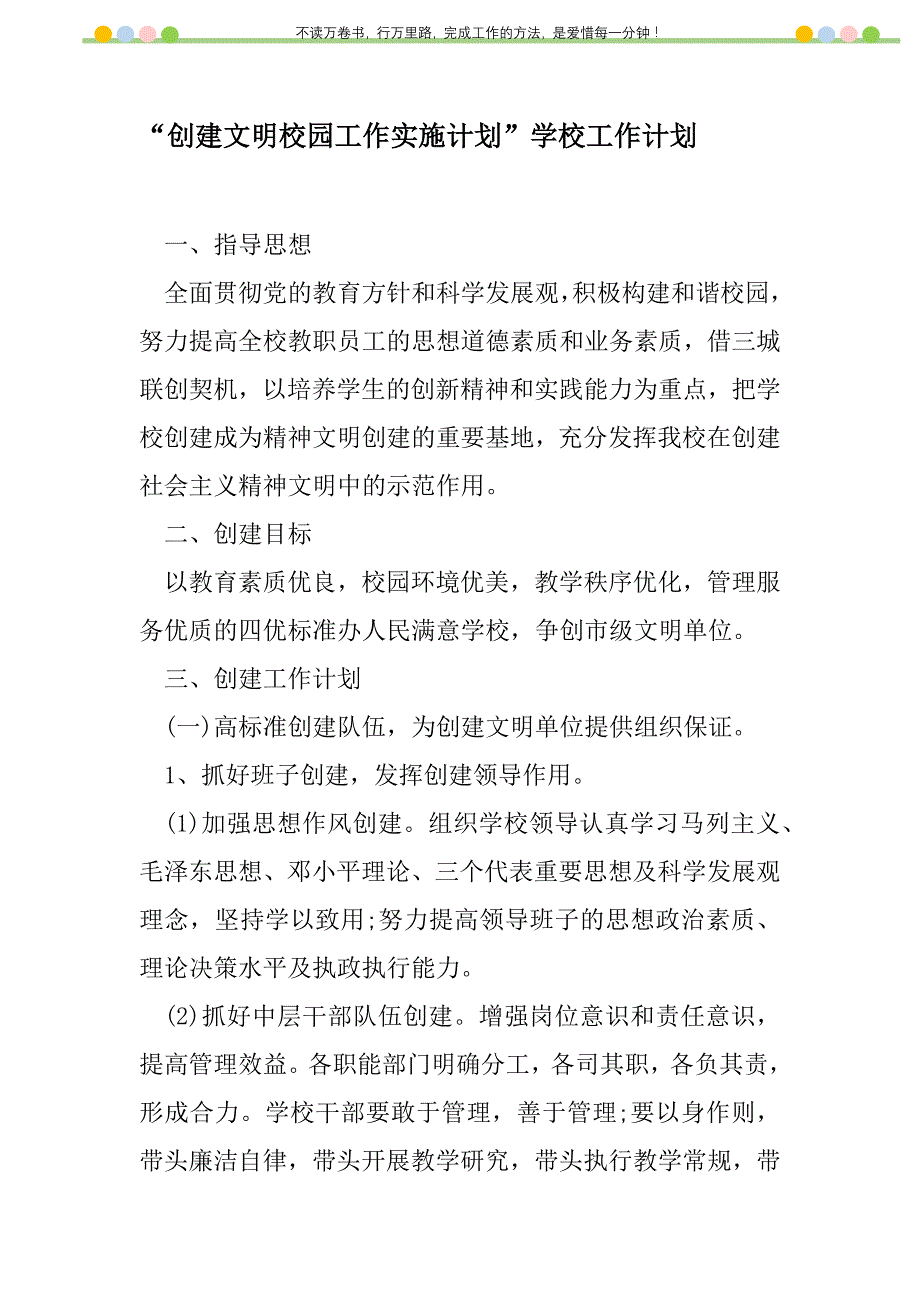 不读万卷书，行万里路，完成工作的方法，是爱惜每一分钟！

“创建文明校园工作实施计划”学校工作计划

一、指导思想

全面贯彻党的教育方针和科学发展观，积极构建和谐校园，努力提高全校教职员工的思想道德素质和业务素质，借三城联创契机，以培养学生的创新精神和实践能力为重点，把学校创建成为精神文明创建的重要基地，充分发挥我校在创建社会主义精神文明中的示范作用。

二、创建目标

以教育素质优良，校园环境优美，教学秩序优化，管理服务优质的四优标准办人民满意学校，争创市级文明单位。

三、创建工作计划

(一)高标准创建队伍，为创建文明单位提供组织保证。

1、抓好班子创建，发挥创建领导作用。

(1)加强思想作风创建。组织学校领导认真学习马列主义、毛泽东思想、邓小平理论、三个代表重要思想及科学发展观理念，坚持学以致用;努力提高领导班子的思想政治素质、理论决策水平及执政执行能力。

(2)抓好中层干部队伍创建。增强岗位意识和责任意识，提高管理效益。各职能部门明确分工，各司其职，各负其责，形成合力。学校干部要敢于管理，善于管理;要以身作则，带头廉洁自律，带头开展教学研究，带头执行教学常规，带